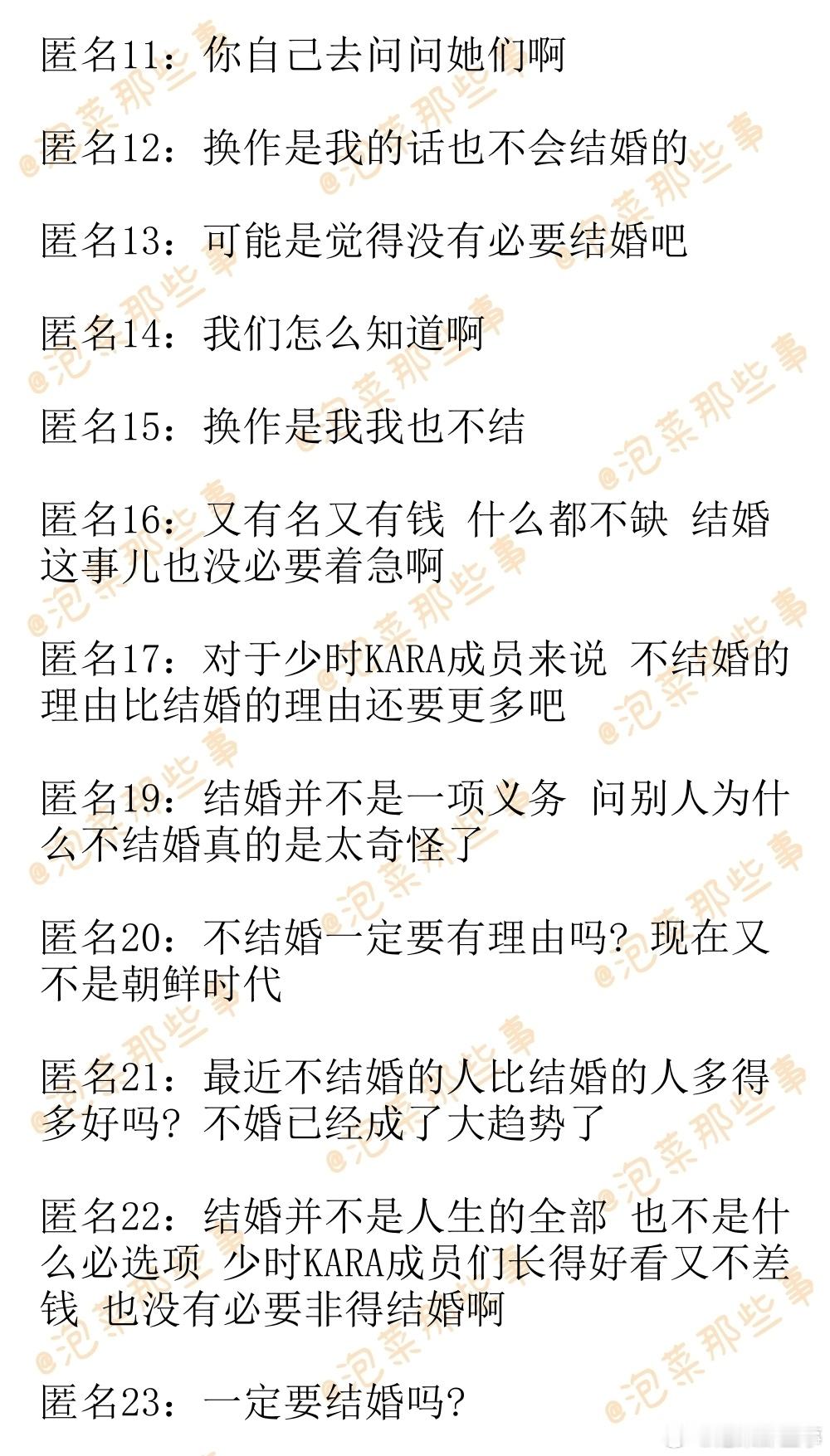 匿名11：你自己去问问她们啊

匿名12：换作是我的话也不会结婚的

匿名13：可能是觉得没有必要结婚吧

匿名14：我们怎么知道啊

匿名15：换作是我我也不结

匿名16：又有名又有钱 什么都不缺 结婚这事儿也没必要着急啊

匿名17：对于少时KARA成员来说 不结婚的理由比结婚的理由还要更多吧

匿名19：结婚并不是一项义务 问别人为什么不结婚真的是太奇怪了

匿名20：不结婚一定要有理由吗？现在又不是朝鲜时代

匿名21：最近不结婚的人比结婚的人多得多好吗？不婚已经成了大趋势了

匿名22：结婚并不是人生的全部 也不是什么必选项 少时KARA成员们长得好看又不差钱 也没有必要非得结婚啊

匿名23：一定要结婚吗？

@泡菜那些事